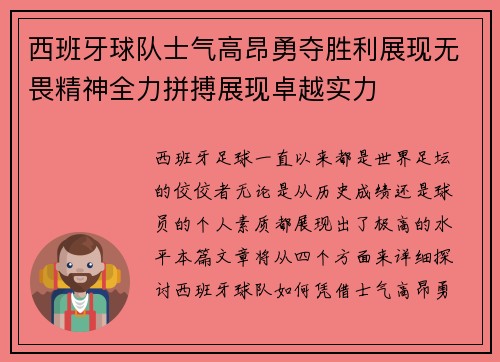 西班牙球队士气高昂勇夺胜利展现无畏精神全力拼搏展现卓越实力

西班牙足球一直以来都是世界足坛的佼佼者无论是从历史成绩还是球员的个人素质都展现出了极高的水平本篇文章将从四个方面来详细探讨西班牙球队如何凭借士气高昂勇